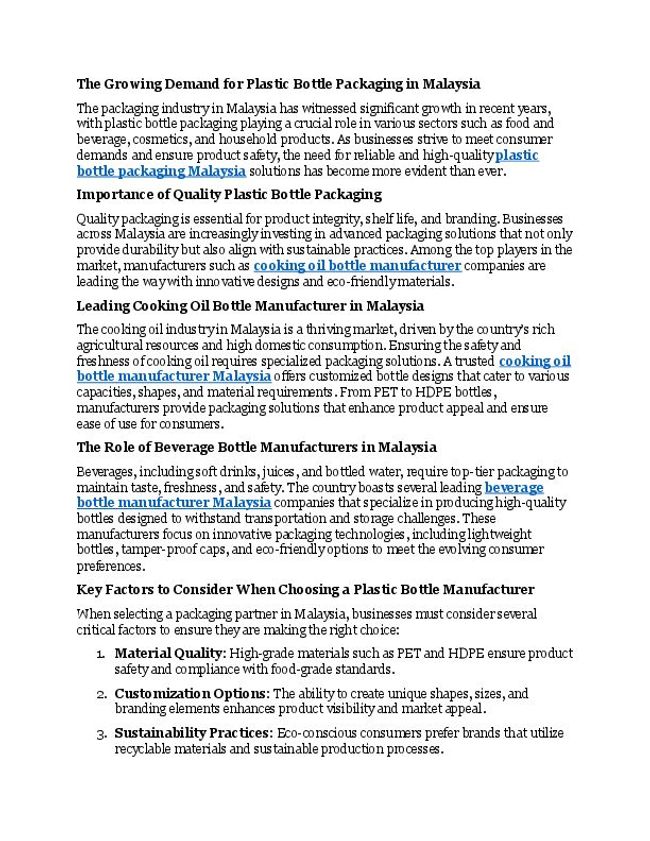 The Growing Demand for Plastic Bottle Packaging in Malaysia

The packaging industry in Malaysia has witnessed significant growth in recent years, with plastic bottle packaging playing a crucial role in various sectors such as food and beverage, cosmetics, and household products. As businesses strive to meet consumer demands and ensure product safety, the need for reliable and high-quality plastic bottle packaging Malaysia solutions has become more evident than ever.

Importance of Quality Plastic Bottle Packaging

Quality packaging is essential for product integrity, shelf life, and branding. Businesses across Malaysia are increasingly investing in advanced packaging solutions that not only provide durability but also align with sustainable practices. Among the top players in the market, manufacturers such as cooking oil bottle manufacturer companies are leading the way with innovative designs and eco-friendly materials.

Leading Cooking Oil Bottle Manufacturer in Malaysia

The cooking oil industry in Malaysia is a thriving market, driven by the country's rich agricultural resources and high domestic consumption. Ensuring the safety and freshness of cooking oil requires specialized packaging solutions. A trusted cooking oil bottle manufacturer Malaysia offers customized bottle designs that cater to various capacities, shapes, and material requirements. From PET to HDPE bottles, manufacturers provide packaging solutions that enhance product appeal and ensure ease of use for consumers.

The Role of Beverage Bottle Manufacturers in Malaysia

Beverages, including soft drinks, juices, and bottled water, require top-tier packaging to maintain taste, freshness, and safety. The country boasts several leading beverage bottle manufacturer Malaysia companies that specialize in producing high-quality bottles designed to withstand transportation and storage challenges. These manufacturers focus on innovative packaging technologies, including lightweight bottles, tamper-proof caps, and eco-friendly options to meet the evolving consumer preferences.

Key Factors to Consider When Choosing a Plastic Bottle Manufacturer

When selecting a packaging partner in Malaysia, businesses must consider several critical factors to ensure they are making the right choice:

1. Material Quality: High-grade materials such as PET and HDPE ensure product safety and compliance with food-grade standards.

2. Customization Options: The ability to create unique shapes, sizes, and branding elements enhances product visibility and market appeal.

3. Sustainability Practices: Eco-conscious consumers prefer brands that utilize recyclable materials and sustainable production processes.